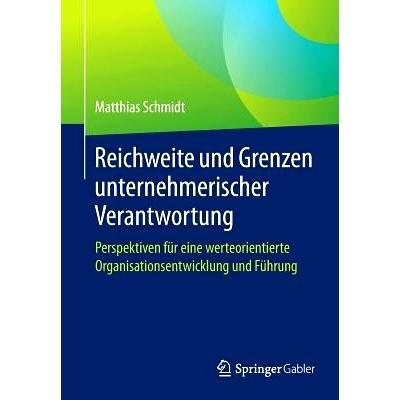 Matthias Schmidt

Reichweite und Grenzen unternehmerischer Verantwortung

Perspektiven für eine werteorientierte Organisationsentwicklung und Führung

Springer Gabler